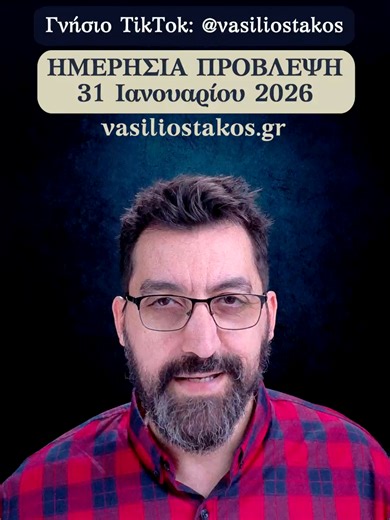 Γνήσιο TikTok: @vasiliostakos

ΗΜΕΡΗΣΙΑ ΠΡΟΒΛΕΨΗ
31 Ιανουαρίου 2026

vasiliostakos.gr